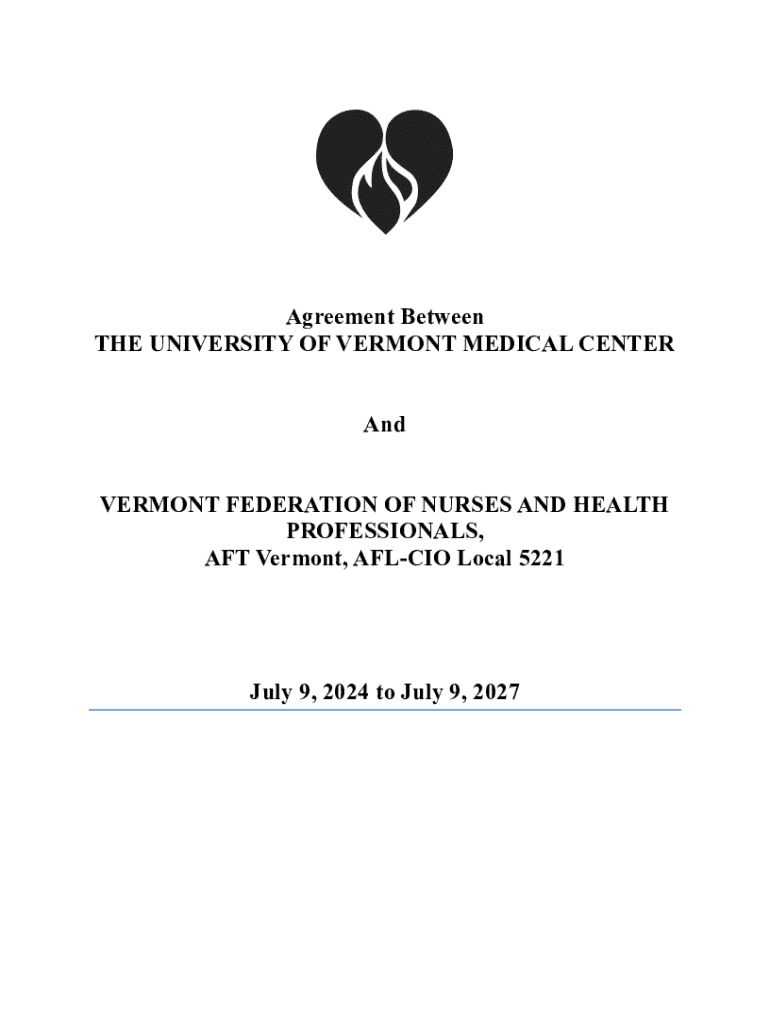 Agreement Between
THE UNIVERSITY OF VERMONT MEDICAL CENTER

And

VERMONT FEDERATION OF NURSES AND HEALTH PROFESSIONALS,
AFT Vermont, AFL-CIO Local 5221

July 9, 2024 to July 9, 2027